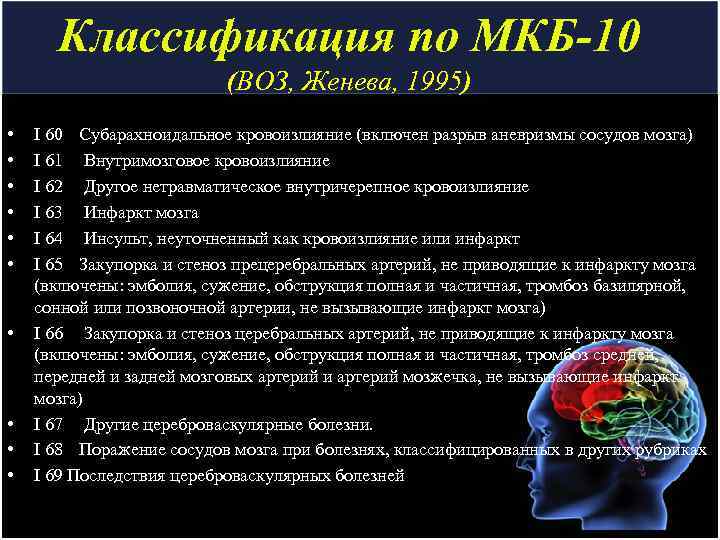 Классификация по МКБ-10
(ВОЗ, Женева, 1995)

• I 60 Субарахноидальное кровоизлияние (включен разрыв аневризмы сосудов мозга)
• I 61 Внутримозговое кровоизлияние
• I 62 Другое нетравматическое внутричерепное кровоизлияние
• I 63 Инфаркт мозга
• I 64 Инсульт, неуточненный как кровоизлияние или инфаркт
• I 65 Закупорка и стеноз прецеребральных артерий, не приводящие к инфаркту мозга (включены: эмболия, сужение, обструкция полная и частичная, тромбоз базилярной, сонной или позвоночной артерии, не вызывающие инфаркт мозга)
• I 66 Закупорка и стеноз церебральных артерий, не приводящие к инфаркту мозга (включены: эмболия, сужение, обструкция полная и частичная, тромбоз средней, передней и задней мозговых артерий и артерий мозжечка, не вызывающие инфаркт мозга)
• I 67 Другие цереброваскулярные болезни.
• I 68 Поражение сосудов мозга при болезнях, классифицированных в других рубриках
• I 69 Последствия цереброваскулярных болезней